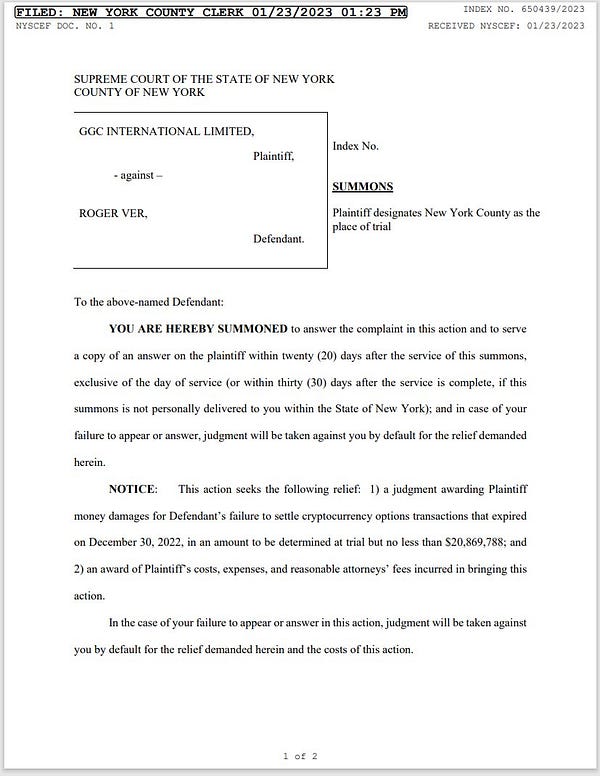 FILED: NEW YORK COUNTY CLERK 01/23/2023 01:23 PM
INDEX NO. 650439/2023
NYSCEF DOC. NO. 1
RECEIVED NYSCEF: 01/23/2023

SUPREME COURT OF THE STATE OF NEW YORK
COUNTY OF NEW YORK

GGC INTERNATIONAL LIMITED,

Plaintiff,

- against –

ROGER VER,

Defendant.

Index No.

SUMMONS

Plaintiff designates New York County as the place of trial

To the above-named Defendant:

YOU ARE HEREBY SUMMONED to answer the complaint in this action and to serve a copy of an answer on the plaintiff within twenty (20) days after the service of this summons, exclusive of the day of service (or within thirty (30) days after the service is complete, if this summons is not personally delivered to you within the State of New York); and in case of your failure to appear or answer, judgment will be taken against you by default for the relief demanded herein.

NOTICE: This action seeks the following relief: 1) a judgment awarding Plaintiff money damages for Defendant's failure to settle cryptocurrency options transactions that expired on December 30, 2022, in an amount to be determined at trial but no less than $20,869,788; and 2) an award of Plaintiff's costs, expenses, and reasonable attorneys' fees incurred in bringing this action.

In the case of your failure to appear or answer in this action, judgment will be taken against you by default for the relief demanded herein and the costs of this action.

1 of 2